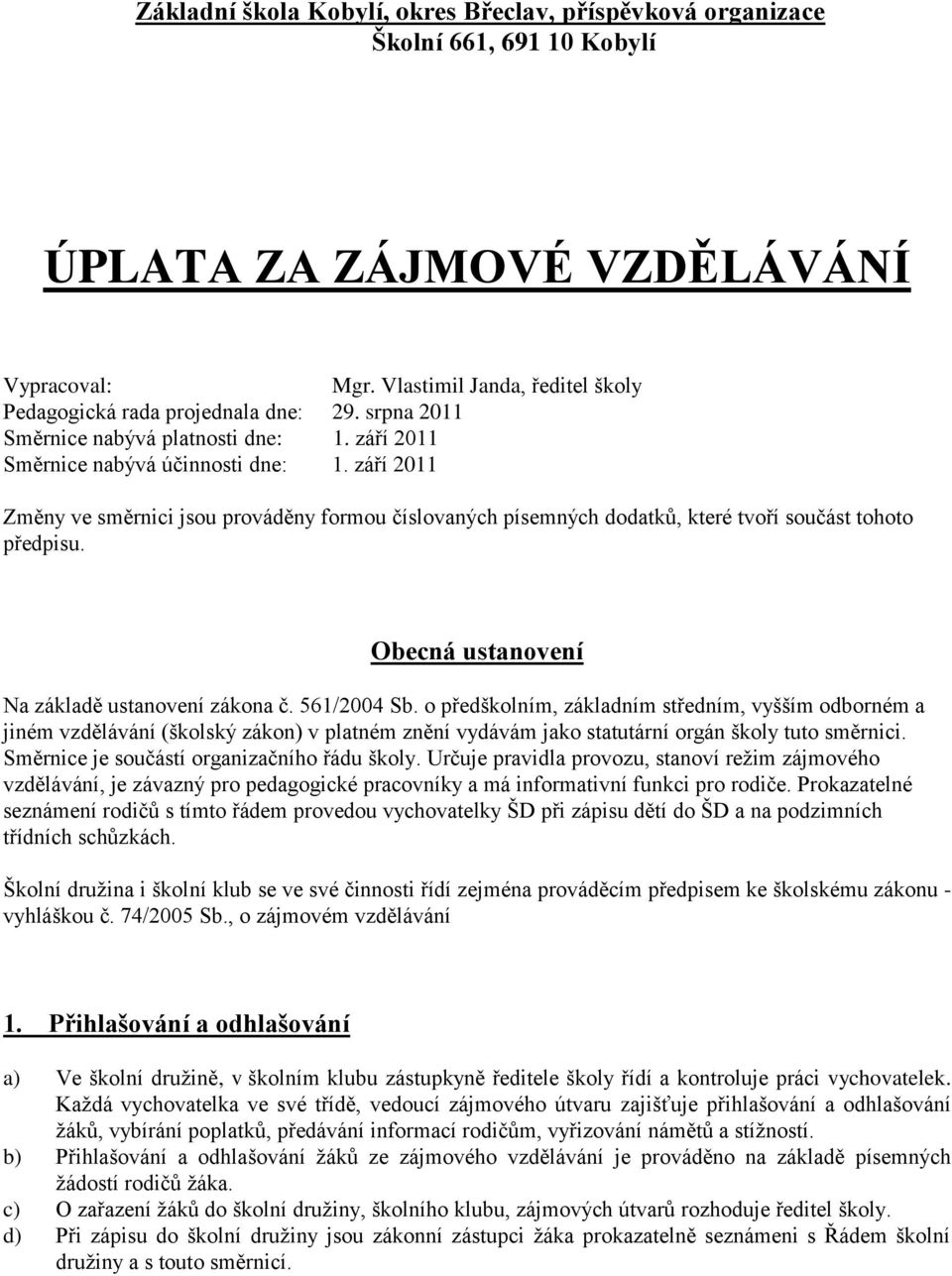 Základní škola Kobylí, okres Břeclav, příspěvková organizace
Školní 661, 691 10 Kobylí

ÚPLATA ZA ZÁJMOVÉ VZDĚLÁVÁNÍ

Vypracoval: Mgr. Vlastimil Janda, ředitel školy
Pedagogická rada projednala dne: 29. srpna 2011
Směrnice nabývá platnosti dne: 1. září 2011
Směrnice nabývá účinnosti dne: 1. září 2011

Změny ve směrnici jsou prováděny formou číslovaných písemných dodatků, které tvoří součást tohoto předpisu.

Obecná ustanovení

Na základě ustanovení zákona č. 561/2004 Sb. o předškolním, základním středním, vyšším odborném a jiném vzdělávání (školský zákon) v platném znění vydávám jako statutární orgán školy tuto směrnici. Směrnice je součástí organizačního řádu školy. Určuje pravidla provozu, stanoví režim zájmového vzdělávání, je závazný pro pedagogické pracovníky a má informativní funkci pro rodiče. Prokazatelné seznámení rodičů s tímto řádem provedou vychovatelky ŠD při zápisu dětí do ŠD a na podzimních třídních schůzkách.

Školní družina i školní klub se ve své činnosti řídí zejména prováděcím předpisem ke školskému zákonu - vyhláškou č. 74/2005 Sb., o zájmovém vzdělávání

1. Přihlašování a odhlašování

a) Ve školní družině, v školním klubu zástupkyně ředitele školy řídí a kontroluje práci vychovatelek. Každá vychovatelka ve své třídě, vedoucí zájmového útvaru zajišťuje přihlašování a odhlašování žáků, vybírání poplatků, předávání informací rodičům, vyřizování námětů a stížností.
b) Přihlašování a odhlašování žáků ze zájmového vzdělávání je prováděno na základě písemných žádostí rodičů žáka.
c) O zařazení žáků do školní družiny, školního klubu, zájmových útvarů rozhoduje ředitel školy.
d) Při zápisu do školní družiny jsou zákonní zástupci žáka prokazatelně seznámeni s Řádem školní družiny a s touto směrnicí.